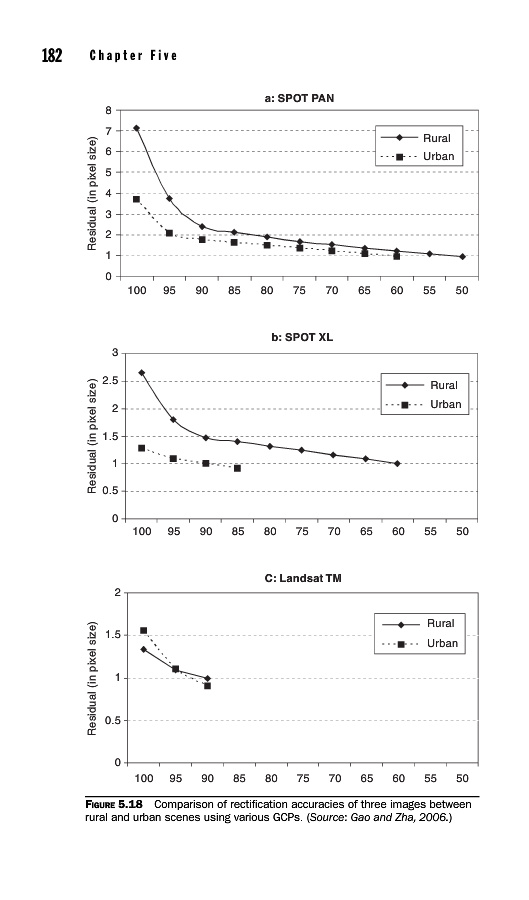 182 Chapter Five

a: SPOT PAN

Residual (in pixel size)

8
7
6
5
4
3
2
1
0

100 95 90 85 80 75 70 65 60 55 50

Rural
Urban

b: SPOT XL

Residual (in pixel size)

3
2.5
2
1.5
1
0.5
0

100 95 90 85 80 75 70 65 60 55 50

Rural
Urban

C: Landsat TM

Residual (in pixel size)

2
1.5
1
0.5
0

100 95 90 85 80 75 70 65 60 55 50

Rural
Urban

FIGURE 5.18 Comparison of rectification accuracies of three images between rural and urban scenes using various GCPs. (Source: Gao and Zha, 2006.)